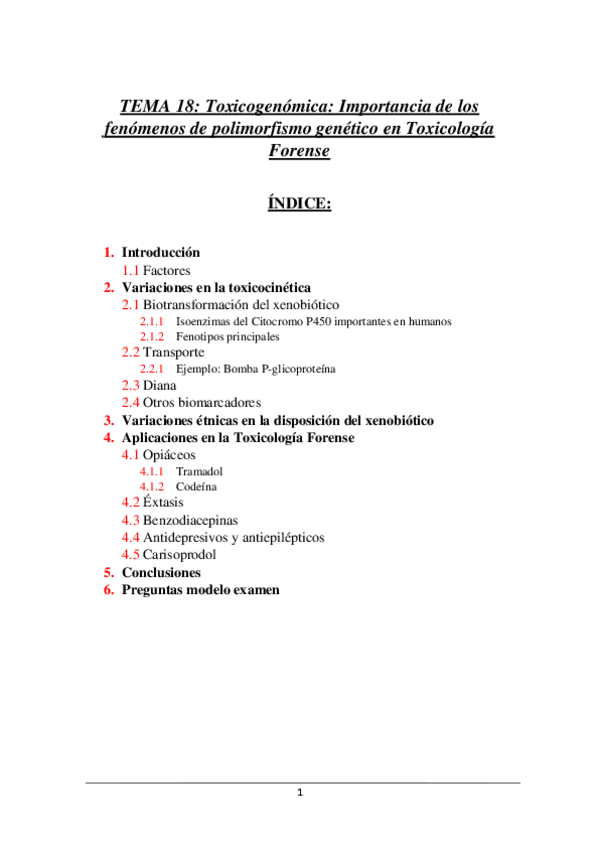 TEMA 18: Toxicogenómica: Importancia de los fenómenos de polimorfismo genético en Toxicología Forense

ÍNDICE:

1. Introducción
1.1 Factores
2. Variaciones en la toxicocinética
2.1 Biotransformación del xenobiótico
2.1.1 Isoenzimas del Citocromo P450 importantes en humanos
2.1.2 Fenotipos principales
2.2 Transporte
2.2.1 Ejemplo: Bomba P-glicoproteína
2.3 Diana
2.4 Otros biomarcadores
3. Variaciones étnicas en la disposición del xenobiótico
4. Aplicaciones en la Toxicología Forense
4.1 Opiáceos
4.1.1 Tramadol
4.1.2 Codeína
4.2 Éxtasis
4.3 Benzodiacepinas
4.4 Antidepresivos y antiepilépticos
4.5 Carisoprodol
5. Conclusiones
6. Preguntas modelo examen

1